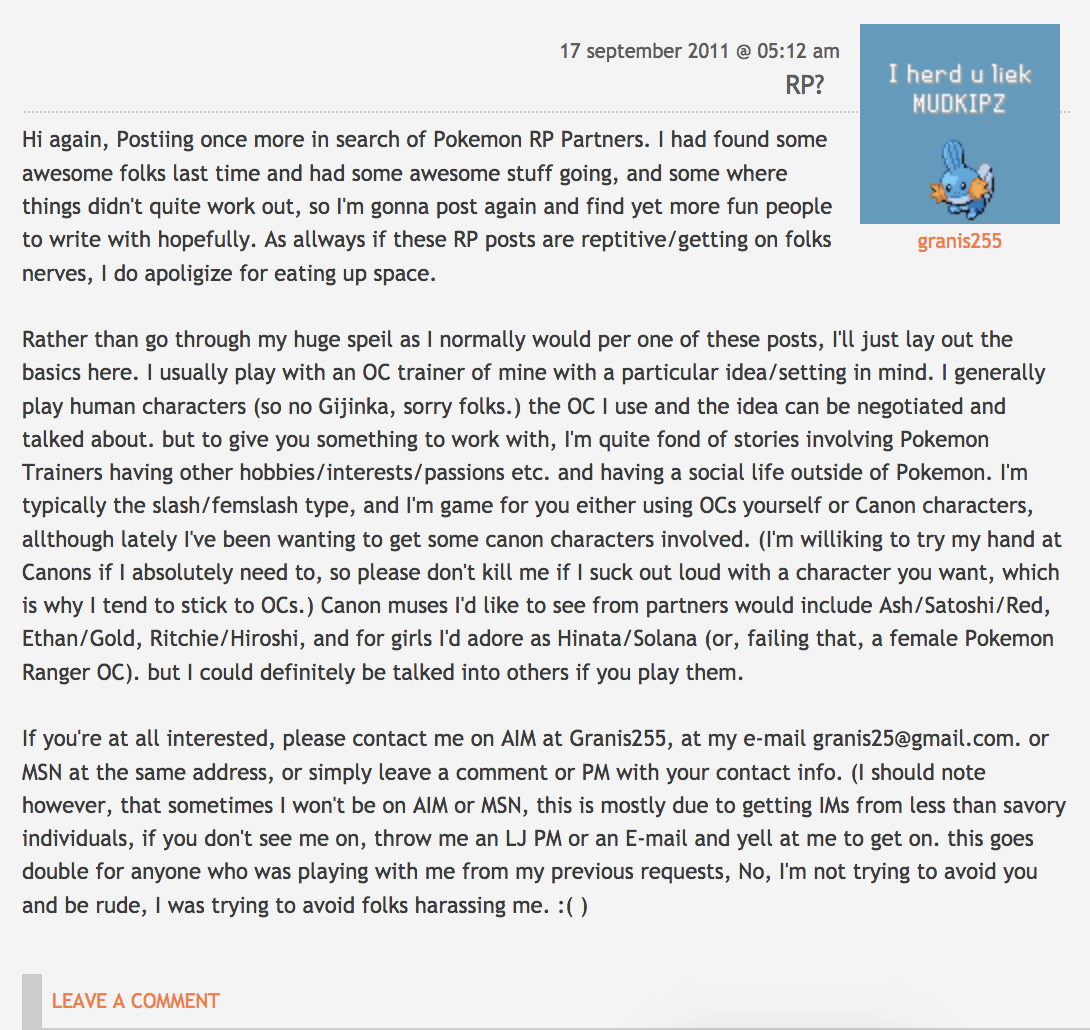 17 september 2011 @ 05:12 am
RP?

I herd u liek MUDKIPZ

granis255

Hi again, Postiing once more in search of Pokemon RP Partners. I had found some awesome folks last time and had some awesome stuff going, and some where things didn't quite work out, so I'm gonna post again and find yet more fun people to write with hopefully. As allways if these RP posts are reptitive/getting on folks nerves, I do apoligize for eating up space.

Rather than go through my huge speil as I normally would per one of these posts, I'll just lay out the basics here. I usually play with an OC trainer of mine with a particular idea/setting in mind. I generally play human characters (so no Gijinka, sorry folks.) the OC I use and the idea can be negotiated and talked about. but to give you something to work with, I'm quite fond of stories involving Pokemon Trainers having other hobbies/interests/passions etc. and having a social life outside of Pokemon. I'm typically the slash/femslash type, and I'm game for you either using OCs yourself or Canon characters, allthough lately I've been wanting to get some canon characters involved. (I'm williking to try my hand at Canons if I absolutely need to, so please don't kill me if I suck out loud with a character you want, which is why I tend to stick to OCs.) Canon muses I'd like to see from partners would include Ash/Satoshi/Red, Ethan/Gold, Ritchie/Hiroshi, and for girls I'd adore as Hinata/Solana (or, failing that, a female Pokemon Ranger OC). but I could definitely be talked into others if you play them.

If you're at all interested, please contact me on AIM at Granis255, at my e-mail granis25@gmail.com. or MSN at the same address, or simply leave a comment or PM with your contact info. (I should note however, that sometimes I won't be on AIM or MSN, this is mostly due to getting IMs from less than savory individuals, if you don't see me on, throw me an LJ PM or an E-mail and yell at me to get on. this goes double for anyone who was playing with me from my previous requests, No, I'm not trying to avoid you and be rude, I was trying to avoid folks harassing me. :( )

LEAVE A COMMENT